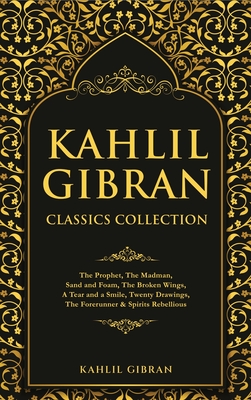 KAHLIL GIBRAN

CLASSICS COLLECTION

The Prophet, The Madman, Sand and Foam, The Broken Wings, A Tear and a Smile, Twenty Drawings, The Forerunner & Spirits Rebellious

KAHLIL GIBRAN